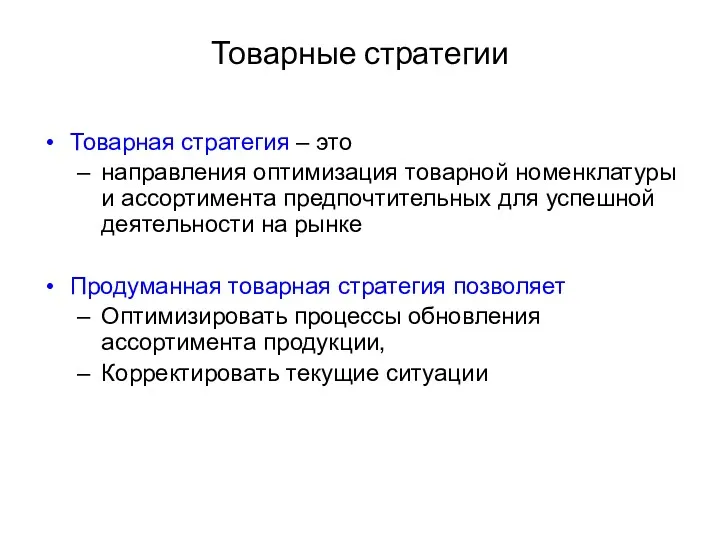 Товарные стратегии

• Товарная стратегия – это
– направления оптимизация товарной номенклатуры и ассортимента предпочтительных для успешной деятельности на рынке

• Продуманная товарная стратегия позволяет
– Оптимизировать процессы обновления ассортимента продукции,
– Корректировать текущие ситуации